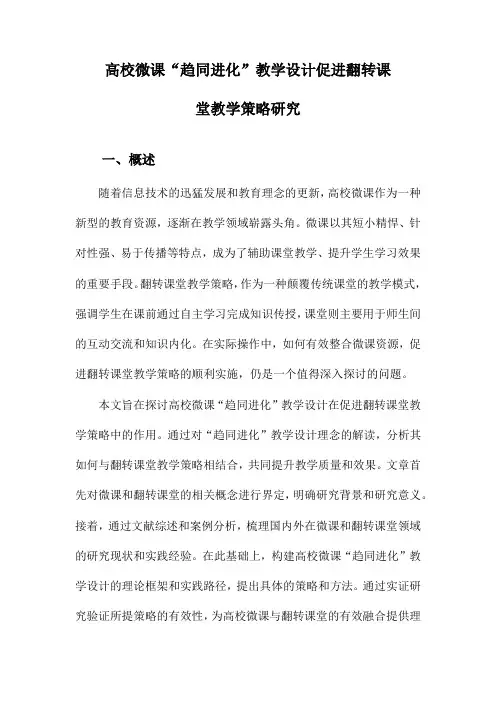 高校微课“趋同进化”教学设计促进翻转课堂教学策略研究

一、概述

随着信息技术的迅猛发展和教育理念的更新，高校微课作为一种新型的教育资源，逐渐在教学领域崭露头角。微课以其短小精悍、针对性强、易于传播等特点，成为了辅助课堂教学、提升学生学习效果的重要手段。翻转课堂教学策略，作为一种颠覆传统课堂的教学模式，强调学生在课前通过自主学习完成知识传授，课堂则主要用于师生间的互动交流和知识内化。在实际操作中，如何有效整合微课资源，促进翻转课堂教学策略的顺利实施，仍是一个值得深入探讨的问题。

本文旨在探讨高校微课“趋同进化”教学设计在促进翻转课堂教学策略中的作用。通过对“趋同进化”教学设计理念的解读，分析其如何与翻转课堂教学策略相结合，共同提升教学质量和效果。文章首先对微课和翻转课堂的相关概念进行界定，明确研究背景和研究意义。接着，通过文献综述和案例分析，梳理国内外在微课和翻转课堂领域的研究现状和实践经验。在此基础上，构建高校微课“趋同进化”教学设计的理论框架和实践路径，提出具体的策略和方法。通过实证研究验证所提策略的有效性，为高校微课与翻转课堂的有效融合提供理